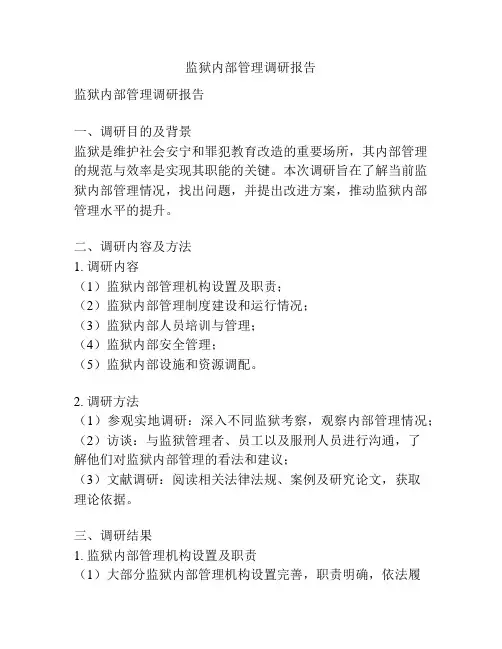 监狱内部管理调研报告

监狱内部管理调研报告

一、调研目的及背景
监狱是维护社会安宁和罪犯教育改造的重要场所，其内部管理的规范与效率是实现其职能的关键。本次调研旨在了解当前监狱内部管理情况，找出问题，并提出改进方案，推动监狱内部管理水平的提升。

二、调研内容及方法
1. 调研内容
（1）监狱内部管理机构设置及职责；
（2）监狱内部管理制度建设和运行情况；
（3）监狱内部人员培训与管理；
（4）监狱内部安全管理；
（5）监狱内部设施和资源调配。

2. 调研方法
（1）参观实地调研：深入不同监狱考察，观察内部管理情况；
（2）访谈：与监狱管理者、员工以及服刑人员进行沟通，了解他们对监狱内部管理的看法和建议；
（3）文献调研：阅读相关法律法规、案例及研究论文，获取理论依据。

三、调研结果
1. 监狱内部管理机构设置及职责
（1）大部分监狱内部管理机构设置完善，职责明确，依法履